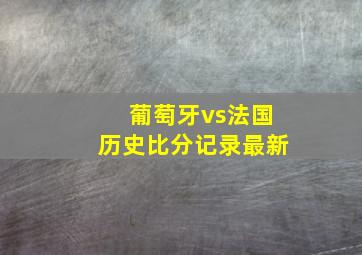 葡萄牙vs法国
历史比分记录最新